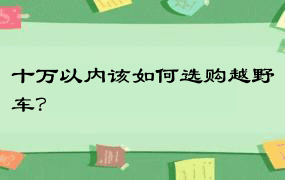 十万以内该如何选购越野车?